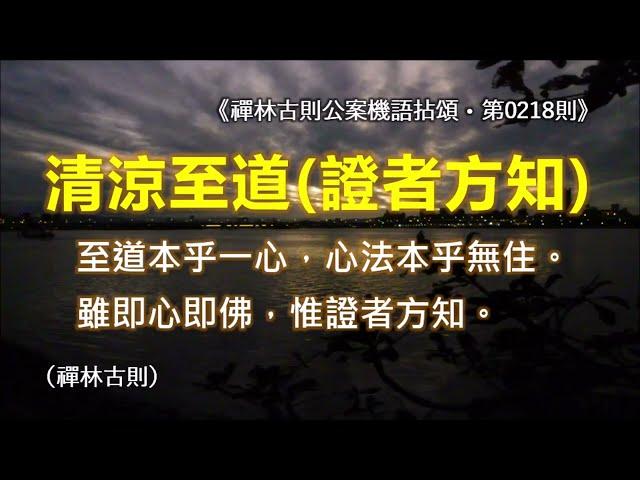 《禪林古則公案機語拈頌・第0218則》

清涼至道(證者方知)

至道本乎一心，心法本乎無住。
雖即心即佛，惟證者方知。

（禪林古則）